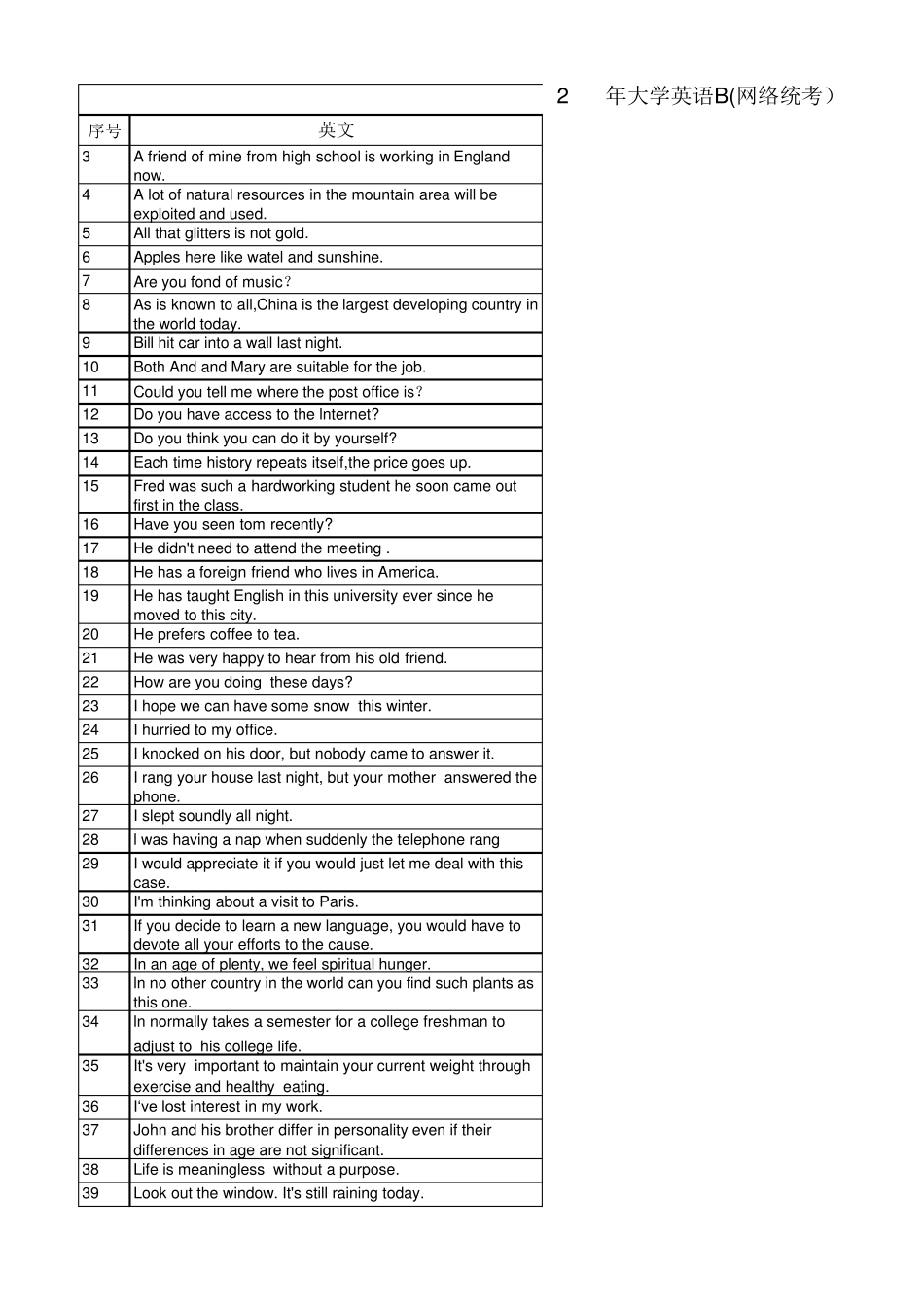 2 年大学英语B(网络统考）

| 序号 | 英文 |
|---|---|
| 3 | A friend of mine from high school is working in England now. |
| 4 | A lot of natural resources in the mountain area will be exploited and used. |
| 5 | All that glitters is not gold. |
| 6 | Apples here like watel and sunshine. |
| 7 | Are you fond of music？ |
| 8 | As is known to all,China is the largest developing country in the world today. |
| 9 | Bill hit car into a wall last night. |
| 10 | Both And and Mary are suitable for the job. |
| 11 | Could you tell me where the post office is？ |
| 12 | Do you have access to the Internet? |
| 13 | Do you think you can do it by yourself? |
| 14 | Each time history repeats itself,the price goes up. |
| 15 | Fred was such a hardworking student he soon came out first in the class. |
| 16 | Have you seen tom recently? |
| 17 | He didn't need to attend the meeting . |
| 18 | He has a foreign friend who lives in America. |
| 19 | He has taught English in this university ever since he moved to this city. |
| 20 | He prefers coffee to tea. |
| 21 | He was very happy to hear from his old friend. |
| 22 | How are you doing these days? |
| 23 | I hope we can have some snow this winter. |
| 24 | I hurried to my office. |
| 25 | I knocked on his door, but nobody came to answer it. |
| 26 | I rang your house last night, but your mother answered the phone. |
| 27 | I slept soundly all night. |
| 28 | I was having a nap when suddenly the telephone rang |
| 29 | I would appreciate it if you would just let me deal with this case. |
| 30 | I'm thinking about a visit to Paris. |
| 31 | If you decide to learn a new language, you would have to devote all your efforts to the cause. |
| 32 | In an age of plenty, we feel spiritual hunger. |
| 33 | In no other country in the world can you find such plants as this one. |
| 34 | In normally takes a semester for a college freshman to adjust to his college life. |
| 35 | It's very important to maintain your current weight through exercise and healthy eating. |
| 36 | I've lost interest in my work. |
| 37 | John and his brother differ in personality even if their differences in age are not significant. |
| 38 | Life is meaningless without a purpose. |
| 39 | Look out the window. It's still raining today. |